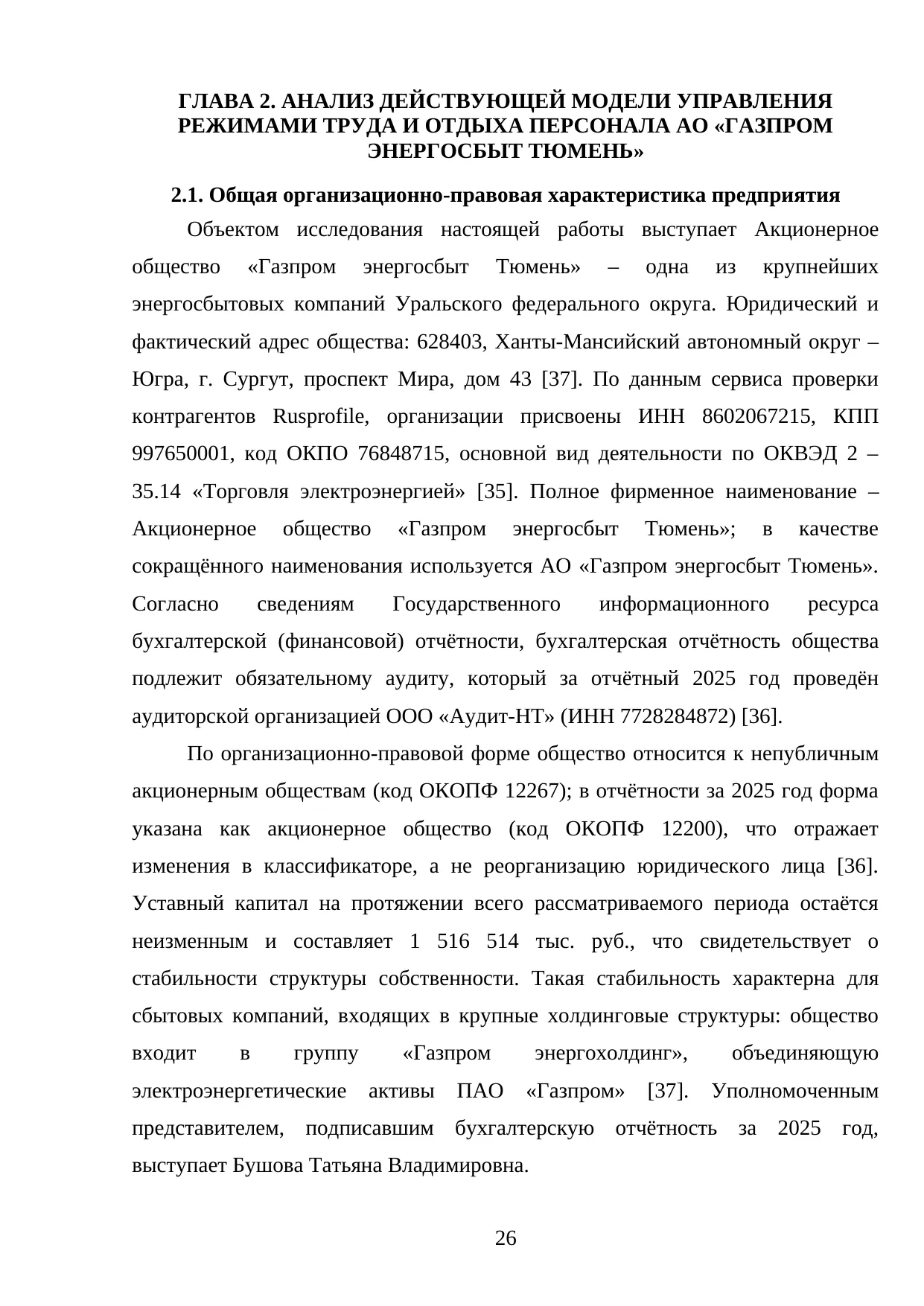 ГЛАВА 2. АНАЛИЗ ДЕЙСТВУЮЩЕЙ МОДЕЛИ УПРАВЛЕНИЯ РЕЖИМАМИ ТРУДА И ОТДЫХА ПЕРСОНАЛА АО «ГАЗПРОМ ЭНЕРГОСБЫТ ТЮМЕНЬ»

2.1. Общая организационно-правовая характеристика предприятия

Объектом исследования настоящей работы выступает Акционерное общество «Газпром энергосбыт Тюмень» – одна из крупнейших энергосбытовых компаний Уральского федерального округа. Юридический и фактический адрес общества: 628403, Ханты-Мансийский автономный округ – Югра, г. Сургут, проспект Мира, дом 43 [37]. По данным сервиса проверки контрагентов Rusprofile, организации присвоены ИНН 8602067215, КПП 997650001, код ОКПО 76848715, основной вид деятельности по ОКВЭД 2 – 35.14 «Торговля электроэнергией» [35]. Полное фирменное наименование – Акционерное общество «Газпром энергосбыт Тюмень»; в качестве сокращённого наименования используется АО «Газпром энергосбыт Тюмень». Согласно сведениям Государственного информационного ресурса бухгалтерской (финансовой) отчётности, бухгалтерская отчётность общества подлежит обязательному аудиту, который за отчётный 2025 год проведён аудиторской организацией ООО «Аудит-НТ» (ИНН 7728284872) [36].

По организационно-правовой форме общество относится к непубличным акционерным обществам (код ОКОПФ 12267); в отчётности за 2025 год форма указана как акционерное общество (код ОКОПФ 12200), что отражает изменения в классификаторе, а не реорганизацию юридического лица [36]. Уставный капитал на протяжении всего рассматриваемого периода остаётся неизменным и составляет 1 516 514 тыс. руб., что свидетельствует о стабильности структуры собственности. Такая стабильность характерна для сбытовых компаний, входящих в крупные холдинговые структуры: общество входит в группу «Газпром энергохолдинг», объединяющую электроэнергетические активы ПАО «Газпром» [37]. Уполномоченным представителем, подписавшим бухгалтерскую отчётность за 2025 год, выступает Бушова Татьяна Владимировна.

26